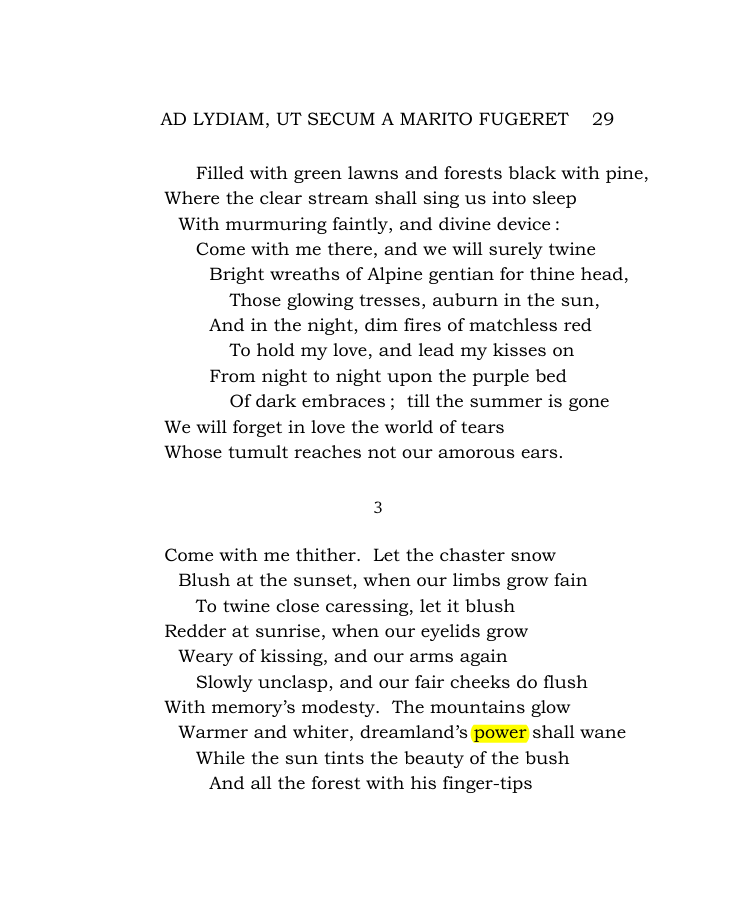 AD LYDIAM, UT SECUM A MARITO FUGERET 29

Filled with green lawns and forests black with pine,
Where the clear stream shall sing us into sleep
With murmuring faintly, and divine device :
Come with me there, and we will surely twine
Bright wreaths of Alpine gentian for thine head,
Those glowing tresses, auburn in the sun,
And in the night, dim fires of matchless red
To hold my love, and lead my kisses on
From night to night upon the purple bed
Of dark embraces ; till the summer is gone
We will forget in love the world of tears
Whose tumult reaches not our amorous ears.

3

Come with me thither. Let the chaster snow
Blush at the sunset, when our limbs grow fain
To twine close caressing, let it blush
Redder at sunrise, when our eyelids grow
Weary of kissing, and our arms again
Slowly unclasp, and our fair cheeks do flush
With memory's modesty. The mountains glow
Warmer and whiter, dreamland's power shall wane
While the sun tints the beauty of the bush
And all the forest with his finger-tips